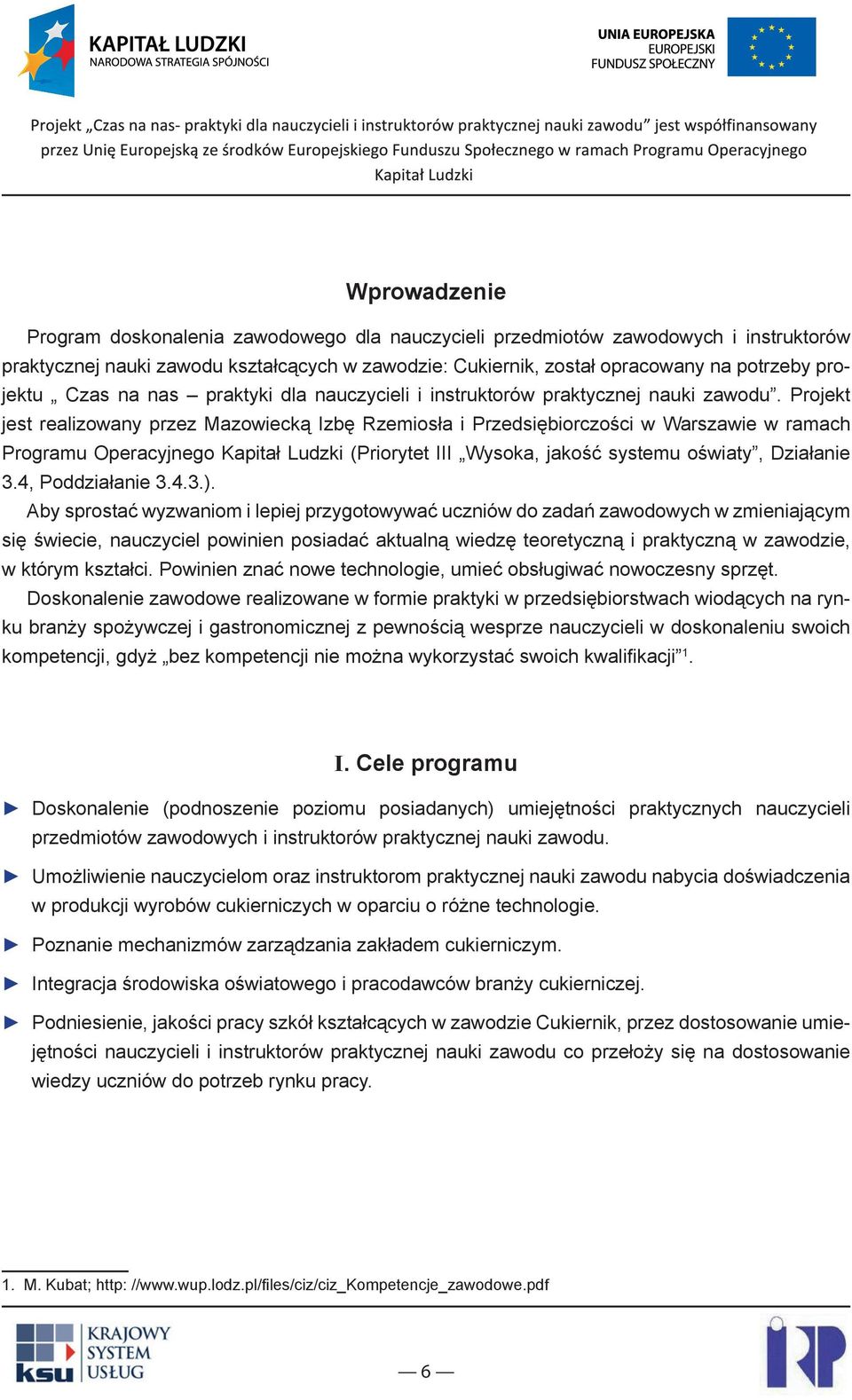 KAPITAŁ LUDZKI
NARODOWA STRATEGIA SPÓJNOŚCI

UNIA EUROPEJSKA
EUROPEJSKI
FUNDUSZ SPOŁECZNY

Projekt „Czas na nas- praktyki dla nauczycieli i instruktorów praktycznej nauki zawodu” jest współfinansowany przez Unię Europejską ze środków Europejskiego Funduszu Społecznego w ramach Programu Operacyjnego Kapitał Ludzki

Wprowadzenie

Program doskonalenia zawodowego dla nauczycieli przedmiotów zawodowych i instruktorów praktycznej nauki zawodu kształcących w zawodzie: Cukiernik, został opracowany na potrzeby projektu „ Czas na nas – praktyki dla nauczycieli i instruktorów praktycznej nauki zawodu”. Projekt jest realizowany przez Mazowiecką Izbę Rzemiosła i Przedsiębiorczości w Warszawie w ramach Programu Operacyjnego Kapitał Ludzki (Priorytet III „Wysoka, jakość systemu oświaty”, Działanie 3.4, Poddziałanie 3.4.3.).

Aby sprostać wyzwaniom i lepiej przygotowywać uczniów do zadań zawodowych w zmieniającym się świecie, nauczyciel powinien posiadać aktualną wiedzę teoretyczną i praktyczną w zawodzie, w którym kształci. Powinien znać nowe technologie, umieć obsługiwać nowoczesny sprzęt.

Doskonalenie zawodowe realizowane w formie praktyki w przedsiębiorstwach wiodących na rynku branży spożywczej i gastronomicznej z pewnością wesprze nauczycieli w doskonaleniu swoich kompetencji, gdyż „bez kompetencji nie można wykorzystać swoich kwalifikacji”$^1$.

I. Cele programu

► Doskonalenie (podnoszenie poziomu posiadanych) umiejętności praktycznych nauczycieli przedmiotów zawodowych i instruktorów praktycznej nauki zawodu.

► Umożliwienie nauczycielom oraz instruktorom praktycznej nauki zawodu nabycia doświadczenia w produkcji wyrobów cukierniczych w oparciu o różne technologie.

► Poznanie mechanizmów zarządzania zakładem cukierniczym.

► Integracja środowiska oświatowego i pracodawców branży cukierniczej.

► Podniesienie, jakości pracy szkół kształcących w zawodzie Cukiernik, przez dostosowanie umiejętności nauczycieli i instruktorów praktycznej nauki zawodu co przełoży się na dostosowanie wiedzy uczniów do potrzeb rynku pracy.

1. M. Kubat; http: //www.wup.lodz.pl/files/ciz/ciz_Kompetencje_zawodowe.pdf

KRAJOWY SYSTEM USŁUG
ksu

— 6 —

IRP